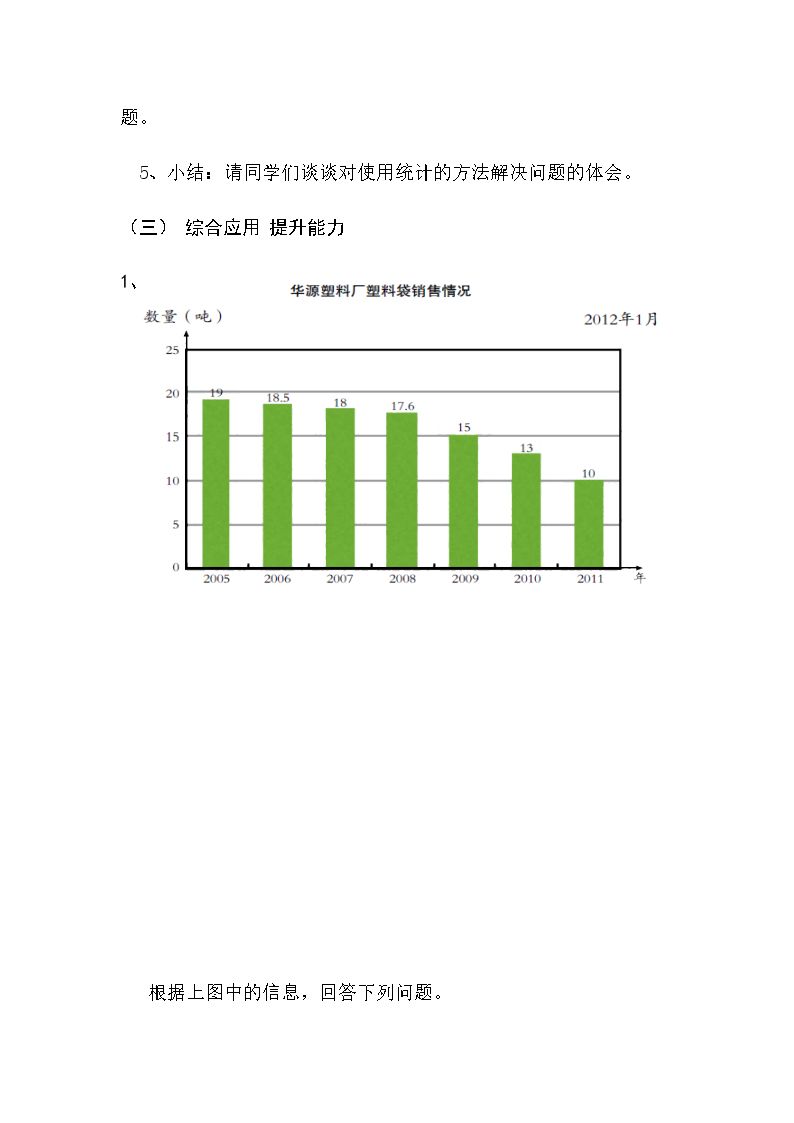 题。

5、小结：请同学们谈谈对使用统计的方法解决问题的体会。

（三） 综合应用 提升能力

1、

华源塑料厂塑料袋销售情况

数量（吨）

2012年1月

25
20
15
10
5
0

19
18.5
18
17.6
15
13
10

2005 2006 2007 2008 2009 2010 2011 年

根据上图中的信息，回答下列问题。